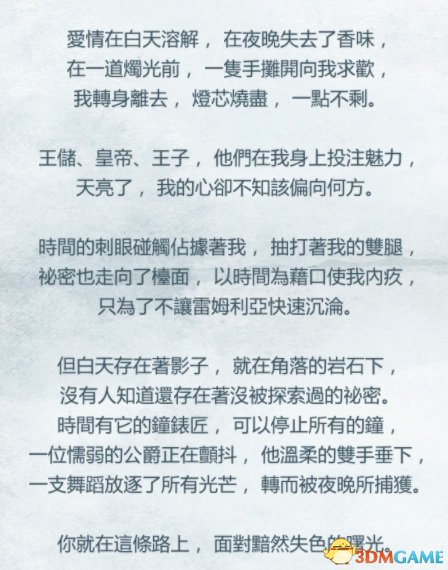 愛情在白天溶解，在夜晚失去了香味，
在一道燭光前，一隻手攤開向我求歡，
我轉身離去，燈芯燒盡，一點不剩。

王儲、皇帝、王子，他們在我身上投注魅力，
天亮了，我的心卻不知該偏向何方。

時間的刺眼碰觸佔據著我，抽打著我的雙腿，
祕密也走向了檯面，以時間為藉口使我內疚，
只為了不讓雷姆利亞快速沉淪。

但白天存在著影子，就在角落的岩石下，
沒有人知道還存在著沒被探索過的祕密。
時間有它的鐘錶匠，可以停止所有的鐘，
一位懦弱的公爵正在顫抖，他溫柔的雙手垂下，
一支舞蹈放逐了所有光芒，轉而被夜晚所捕獲。

你就在這條路上，面對黯然失色的曙光。

3DMGAME